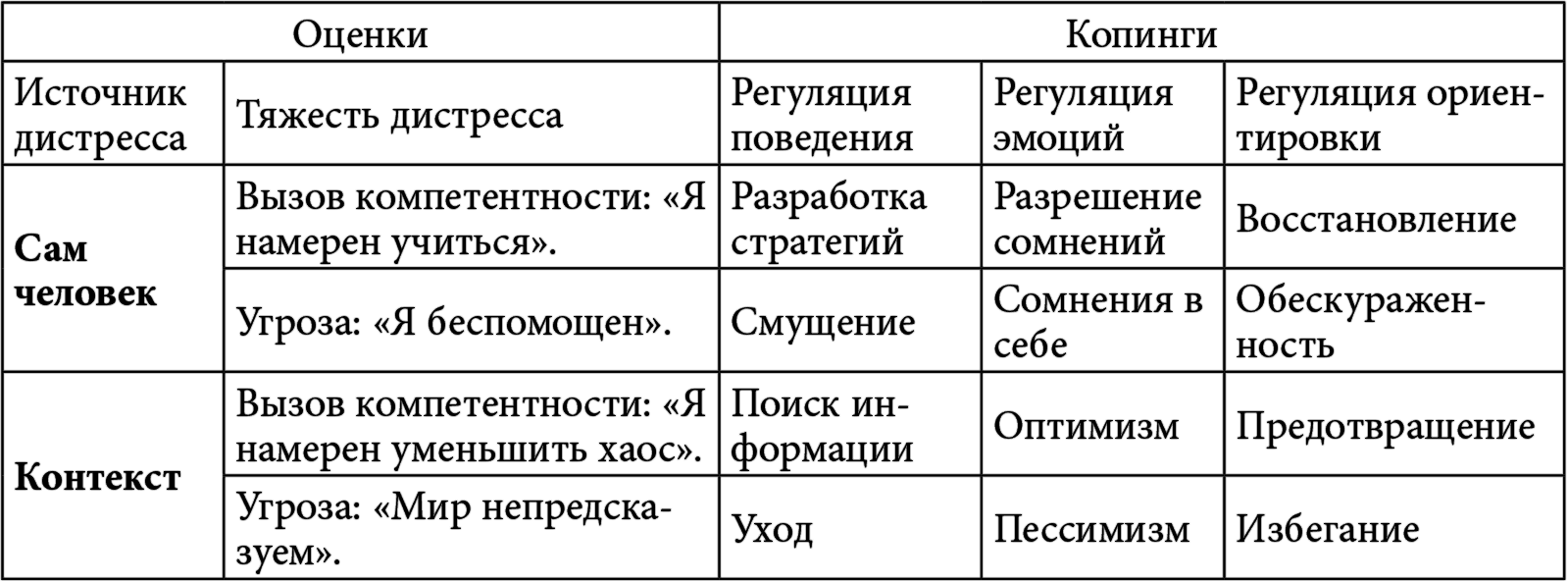 | Оценки | | Копинги | | |
|---|---|---|---|---|
| Источник дистресса | Тяжесть дистресса | Регуляция поведения | Регуляция эмоций | Регуляция ориентировки |
| **Сам человек** | Вызов компетентности: «Я намерен учиться». | Разработка стратегий | Разрешение сомнений | Восстановление |
| | Угроза: «Я беспомощен». | Смущение | Сомнения в себе | Обескураженность |
| **Контекст** | Вызов компетентности: «Я намерен уменьшить хаос». | Поиск информации | Оптимизм | Предотвращение |
| | Угроза: «Мир непредсказуем». | Уход | Пессимизм | Избегание |